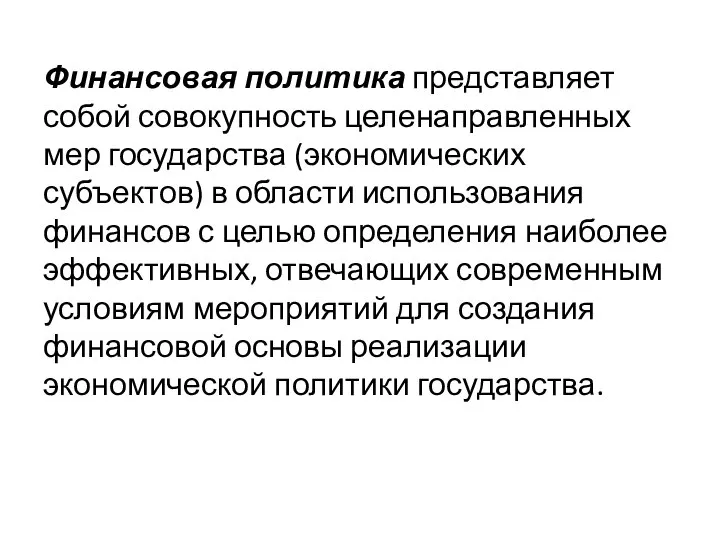 Финансовая политика представляет собой совокупность целенаправленных мер государства (экономических субъектов) в области использования финансов с целью определения наиболее эффективных, отвечающих современным условиям мероприятий для создания финансовой основы реализации экономической политики государства.